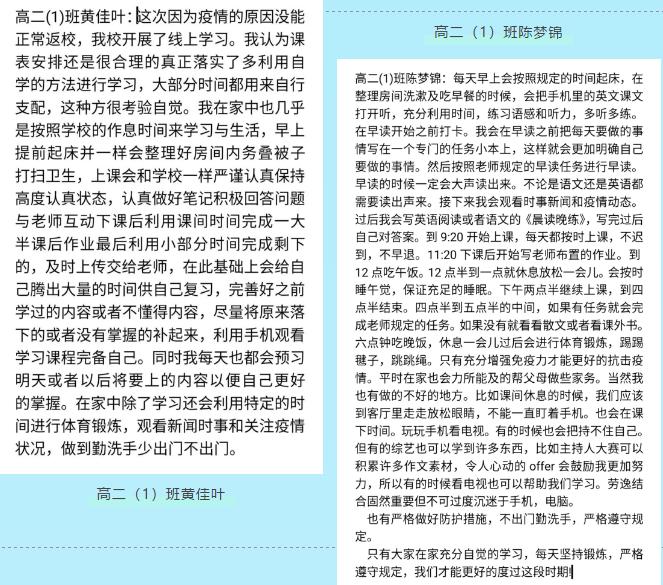 高二(1)班黄佳叶：这次因为疫情的原因没能正常返校，我校开展了线上学习。我认为课表安排还是很合理的真正落实了多利用自学的方法进行学习，大部分时间都用来自行支配，这种方很考验自觉。我在家中也几乎是按照学校的作息时间来学习与生活，早上提前起床并一样会整理好房间内务叠被子打扫卫生，上课会和学校一样严谨认真保持高度认真状态，认真做好笔记积极回答问题与老师互动下课后利用课间时间完成一大半课后作业最后利用小部分时间完成剩下的，及时上传交给老师，在此基础上会给自己腾出大量的时间供自己复习，完善好之前学过的内容或者不懂得内容，尽量将原来落下的或者没有掌握的补起来，利用手机观看学习课程完备自己。同时我每天也都会预习明天或者以后将要上的内容以便自己更好的掌握。在家中除了学习还会利用特定的时间进行体育锻炼，观看新闻时事和关注疫情状况，做到勤洗手少出门不出门。

高二（1）班黄佳叶

高二（1）班陈梦锦

高二(1)班陈梦锦：每天早上会按照规定的时间起床，在整理房间洗漱及吃早餐的时候，会把手机里的英文课文打开听，充分利用时间，练习语感和听力，多听多练。在早读开始之前打卡。我会在早读之前把每天要做的事情写在一个专门的任务小本上，这样就会更加明确自己要做的事情。然后按照老师规定的早读任务进行早读。早读的时候一定会大声读出来。不论是语文还是英语都需要读出声来。接下来我会观看时事新闻和疫情动态。过后我会写英语阅读或者语文的《晨读晚练》，写完过后自己对答案。到 9:20 开始上课，每天都按时上课，不迟到，不早退。11:20 下课后开始写老师布置的作业。到 12 点吃午饭。12 点半到一点就休息放松一会儿。会按时睡午觉，保证充足的睡眠。下午两点半继续上课，到四点半结束。四点半到五点半的中间，如果有任务就会完成老师规定的任务。如果没有就看看散文或者看课外书。六点钟吃晚饭，休息一会儿过后会进行体育锻炼，踢踢毽子，跳跳绳。只有充分增强免疫力才能更好的抗击疫情。平时在家也会力所能及的帮父母做些家务。当然我也有做的不好的地方。比如课间休息的时候，我们应该到客厅里走走放松眼睛，不能一直盯着手机。也会在课下时间。玩玩手机看电视。有的时候也会把持不住自己。但有的综艺也可以学到许多东西，比如主持人大赛可以积累许多作文素材，令人心动的 offer 会鼓励我更加努力，所以有的时候看电视也可以帮助我们学习。劳逸结合固然重要但不可过度沉迷于手机，电脑。

也有严格做好防护措施，不出门勤洗手，严格遵守规定。

只有大家在家充分自觉的学习，每天坚持锻炼，严格遵守规定，我们才能更好的度过这段时期